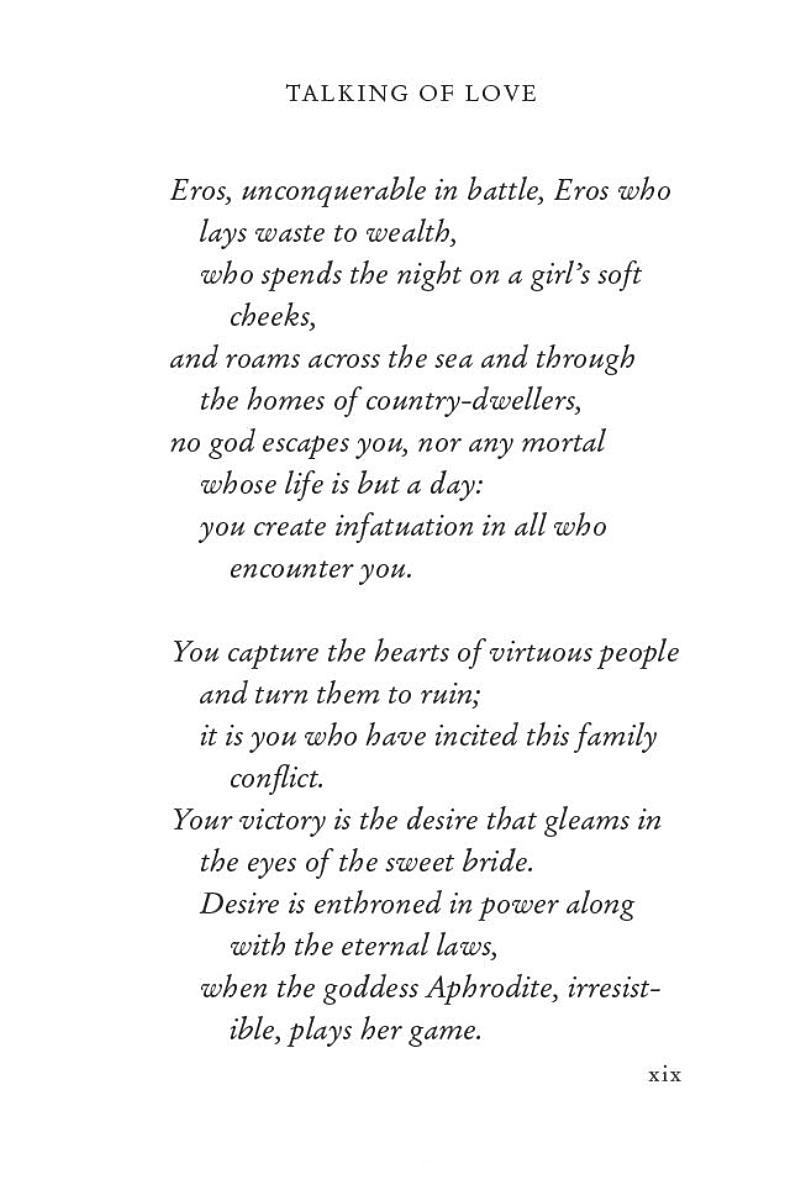 TALKING OF LOVE

Eros, unconquerable in battle, Eros who lays waste to wealth,
who spends the night on a girl's soft cheeks,
and roams across the sea and through the homes of country-dwellers,
no god escapes you, nor any mortal whose life is but a day:
you create infatuation in all who encounter you.

You capture the hearts of virtuous people and turn them to ruin;
it is you who have incited this family conflict.
Your victory is the desire that gleams in the eyes of the sweet bride.
Desire is enthroned in power along with the eternal laws,
when the goddess Aphrodite, irresistible, plays her game.

xix